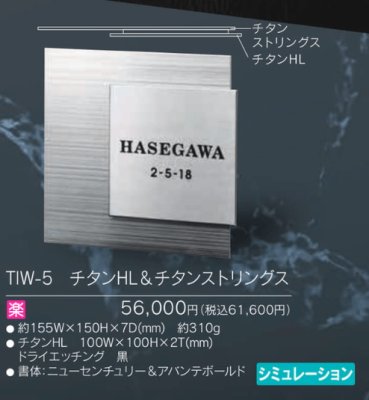 チタン
ストリングス
チタンHL

HASEGAWA
2-5-18

TIW-5　チタンHL＆チタンストリングス

楽
56,000円(税込61,600円)

● 約155W×150H×7D(mm)　約310g
● チタンHL　100W×100H×2T(mm)
ドライエッチング　黒
● 書体:ニューセンチュリー＆アバンテボールド

シミュレーション